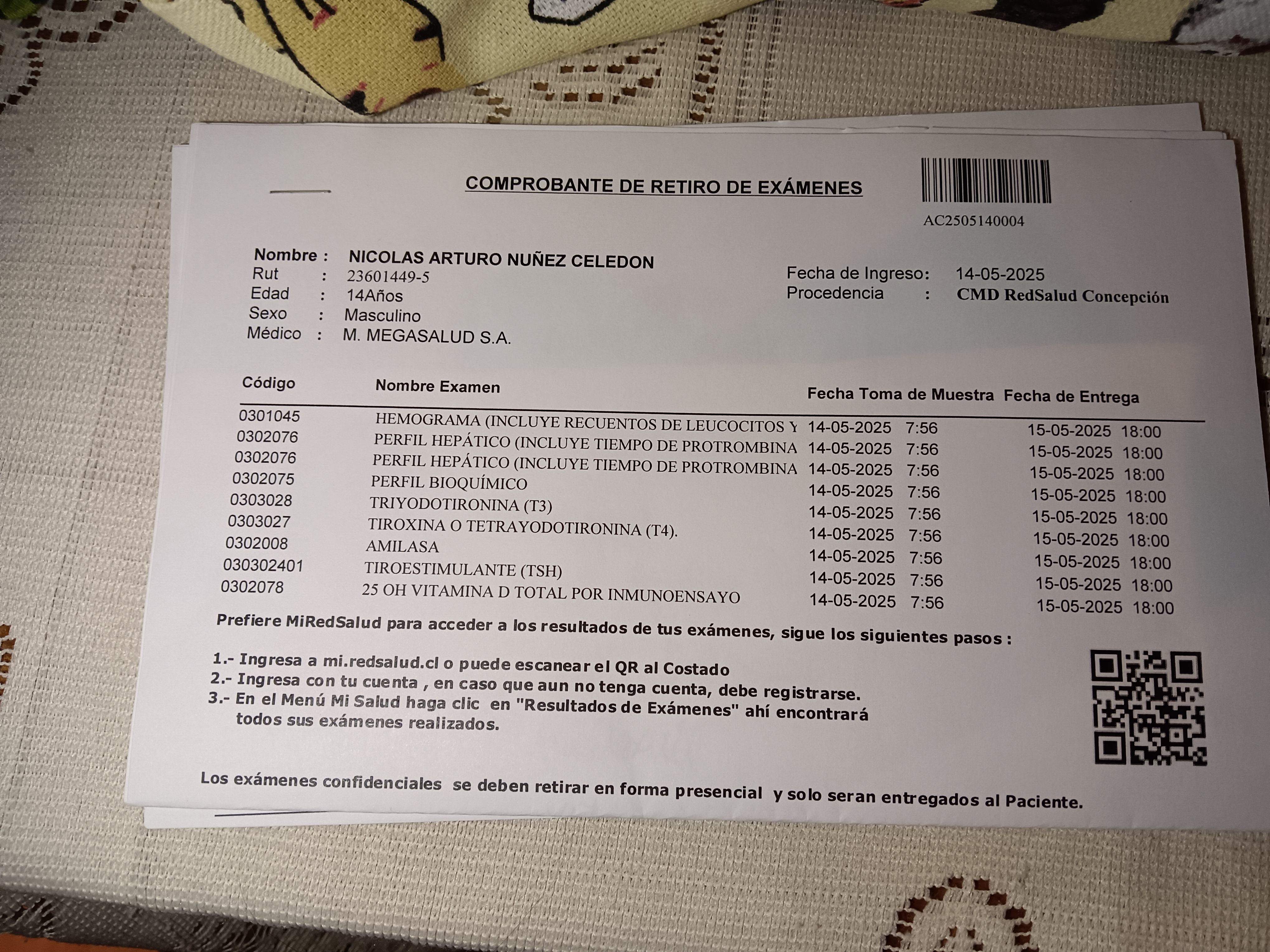 COMPROBANTE DE RETIRO DE EXÁMENES

AC2505140004

Nombre : NICOLAS ARTURO NUÑEZ CELEDON
Rut : 23601449-5
Edad : 14Años
Sexo : Masculino
Médico : M. MEGASALUD S.A.

Fecha de Ingreso: 14-05-2025
Procedencia : CMD RedSalud Concepción

| Código | Nombre Examen | Fecha Toma de Muestra | Fecha de Entrega |
|---|---|---|---|
| 0301045 | HEMOGRAMA (INCLUYE RECUENTOS DE LEUCOCITOS Y | 14-05-2025 7:56 | 15-05-2025 18:00 |
| 0302076 | PERFIL HEPÁTICO (INCLUYE TIEMPO DE PROTROMBINA | 14-05-2025 7:56 | 15-05-2025 18:00 |
| 0302076 | PERFIL HEPÁTICO (INCLUYE TIEMPO DE PROTROMBINA | 14-05-2025 7:56 | 15-05-2025 18:00 |
| 0302075 | PERFIL BIOQUÍMICO | 14-05-2025 7:56 | 15-05-2025 18:00 |
| 0303028 | TRIYODOTIRONINA (T3) | 14-05-2025 7:56 | 15-05-2025 18:00 |
| 0303027 | TIROXINA O TETRAYODOTIRONINA (T4). | 14-05-2025 7:56 | 15-05-2025 18:00 |
| 0302008 | AMILASA | 14-05-2025 7:56 | 15-05-2025 18:00 |
| 030302401 | TIROESTIMULANTE (TSH) | 14-05-2025 7:56 | 15-05-2025 18:00 |
| 0302078 | 25 OH VITAMINA D TOTAL POR INMUNOENSAYO | 14-05-2025 7:56 | 15-05-2025 18:00 |

Prefiere MiRedSalud para acceder a los resultados de tus exámenes, sigue los siguientes pasos :

1.- Ingresa a mi.redsalud.cl o puede escanear el QR al Costado
2.- Ingresa con tu cuenta , en caso que aun no tenga cuenta, debe registrarse.
3.- En el Menú Mi Salud haga clic en "Resultados de Exámenes" ahí encontrará todos sus exámenes realizados.

Los exámenes confidenciales se deben retirar en forma presencial y solo seran entregados al Paciente.